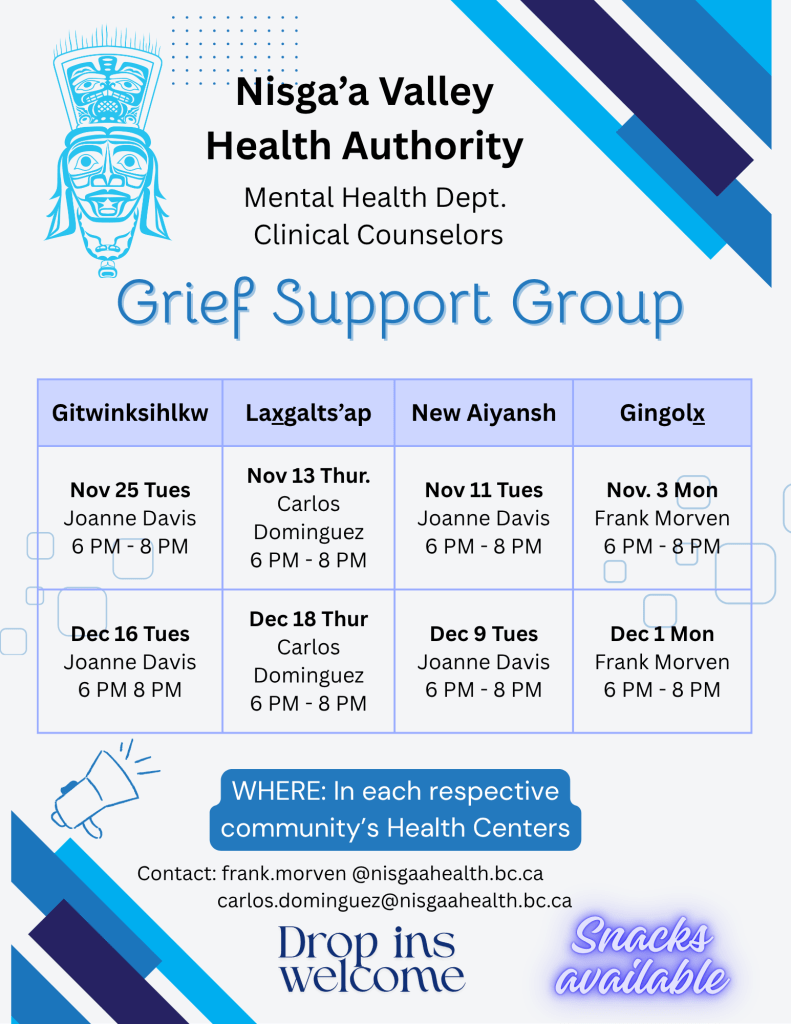 Nisga'a Valley
Health Authority

Mental Health Dept.
Clinical Counselors

Grief Support Group

| Gitwinksihlkw | Laxgalts'ap | New Aiyansh | Gingolx |
|---|---|---|---|
| Nov 25 Tues Joanne Davis 6 PM - 8 PM | Nov 13 Thur. Carlos Dominguez 6 PM - 8 PM | Nov 11 Tues Joanne Davis 6 PM - 8 PM | Nov. 3 Mon Frank Morven 6 PM - 8 PM |
| Dec 16 Tues Joanne Davis 6 PM 8 PM | Dec 18 Thur Carlos Dominguez 6 PM - 8 PM | Dec 9 Tues Joanne Davis 6 PM - 8 PM | Dec 1 Mon Frank Morven 6 PM - 8 PM |

WHERE: In each respective community's Health Centers

Contact: frank.morven @nisgaahealth.bc.ca
carlos.dominguez@nisgaahealth.bc.ca

Drop ins welcome

Snacks available